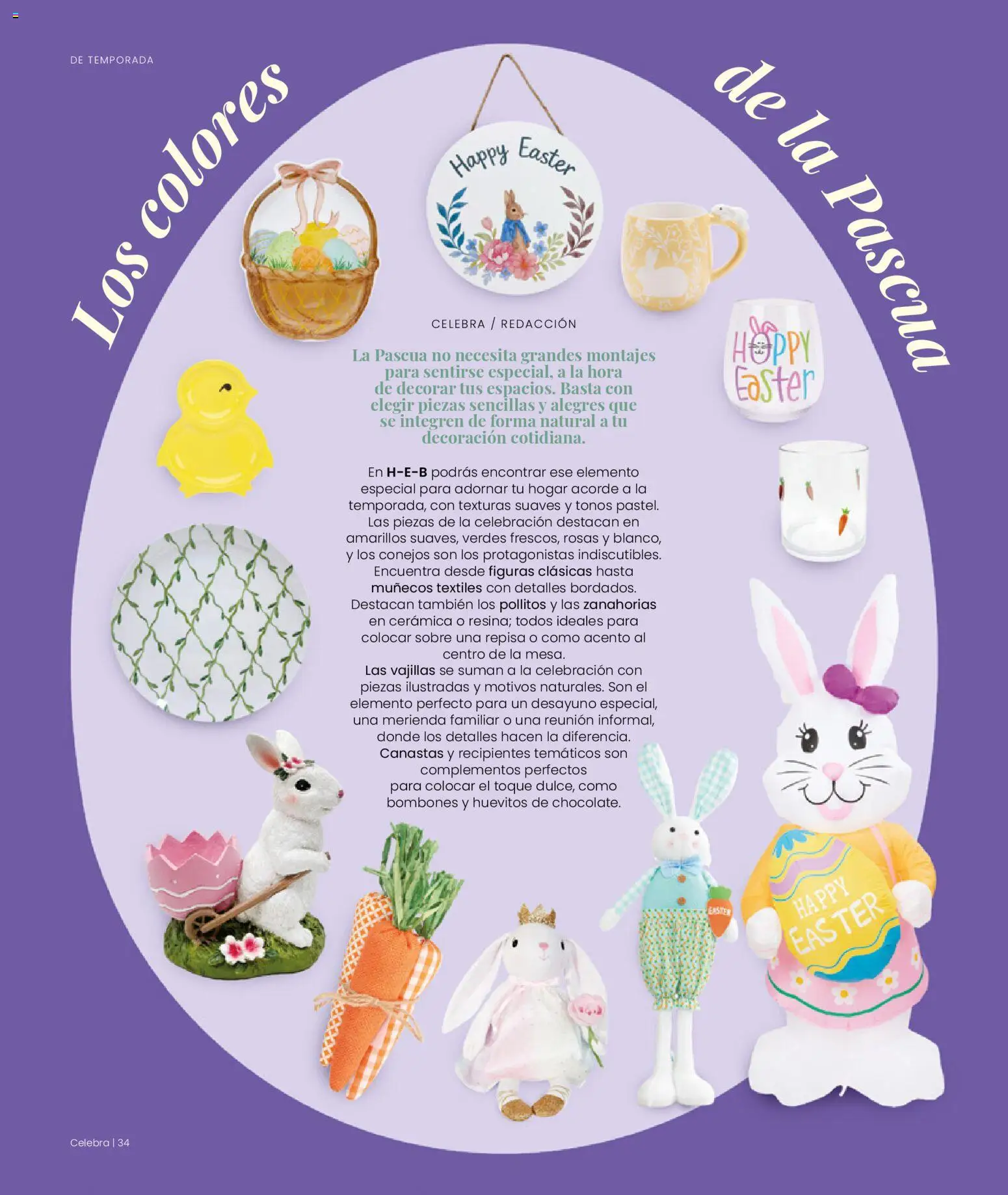 DE TEMPORADA

Los colores de la Pascua

Happy Easter

HOPPY Easter

CELEBRA / REDACCIÓN

La Pascua no necesita grandes montajes para sentirse especial, a la hora de decorar tus espacios. Basta con elegir piezas sencillas y alegres que se integren de forma natural a tu decoración cotidiana.

En H-E-B podrás encontrar ese elemento especial para adornar tu hogar acorde a la temporada, con texturas suaves y tonos pastel. Las piezas de la celebración destacan en amarillos suaves, verdes frescos, rosas y blanco, y los conejos son los protagonistas indiscutibles. Encuentra desde figuras clásicas hasta muñecos textiles con detalles bordados. Destacan también los pollitos y las zanahorias en cerámica o resina; todos ideales para colocar sobre una repisa o como acento al centro de la mesa.
Las vajillas se suman a la celebración con piezas ilustradas y motivos naturales. Son el elemento perfecto para un desayuno especial, una merienda familiar o una reunión informal, donde los detalles hacen la diferencia.
Canastas y recipientes temáticos son complementos perfectos para colocar el toque dulce, como bombones y huevitos de chocolate.

EASTER

HAPPY EASTER

Celebra | 34